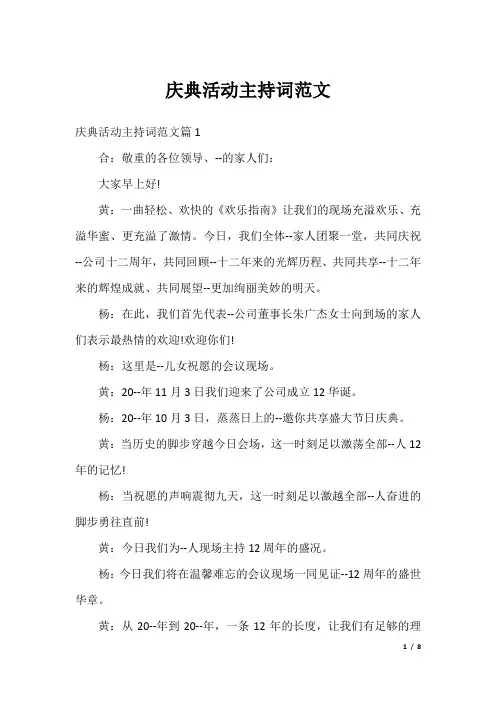 庆典活动主持词范文

庆典活动主持词范文篇 1

合：敬重的各位领导、--的家人们：

大家早上好!

黄：一曲轻松、欢快的《欢乐指南》让我们的现场充溢欢乐、充溢华蜜、更充溢了激情。今日，我们全体--家人团聚一堂，共同庆祝--公司十二周年，共同回顾--十二年来的光辉历程、共同共享--十二年来的辉煌成就、共同展望--更加绚丽美妙的明天。

杨：在此，我们首先代表--公司董事长朱广杰女士向到场的家人们表示最热情的欢迎!欢迎你们!

杨：这里是--儿女祝愿的会议现场。

黄：20--年 11 月 3 日我们迎来了公司成立 12 华诞。

杨：20--年 10 月 3 日，蒸蒸日上的--邀你共享盛大节日庆典。

黄：当历史的脚步穿越今日会场，这一时刻足以激荡全部--人 12 年的记忆!

杨：当祝愿的声响震彻九天，这一时刻足以激越全部--人奋进的脚步勇往直前!

黄：今日我们为--人现场主持 12 周年的盛况。

杨：今日我们将在温馨难忘的会议现场一同见证--12 周年的盛世华章。

黄：从 20--年到 20--年，一条 12 年的长度，让我们有足够的理

1 / 8